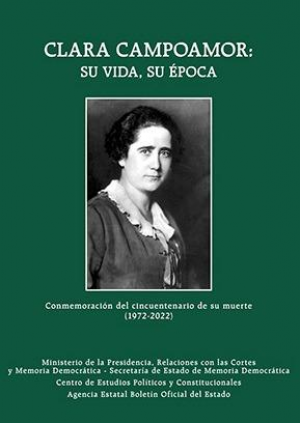 CLARA CAMPOAMOR:
SU VIDA, SU ÉPOCA

Conmemoración del cincuentenario de su muerte
(1972-2022)

Ministerio de la Presidencia, Relaciones con las Cortes y Memoria Democrática - Secretaría de Estado de Memoria Democrática
Centro de Estudios Políticos y Constitucionales
Agencia Estatal Boletín Oficial del Estado